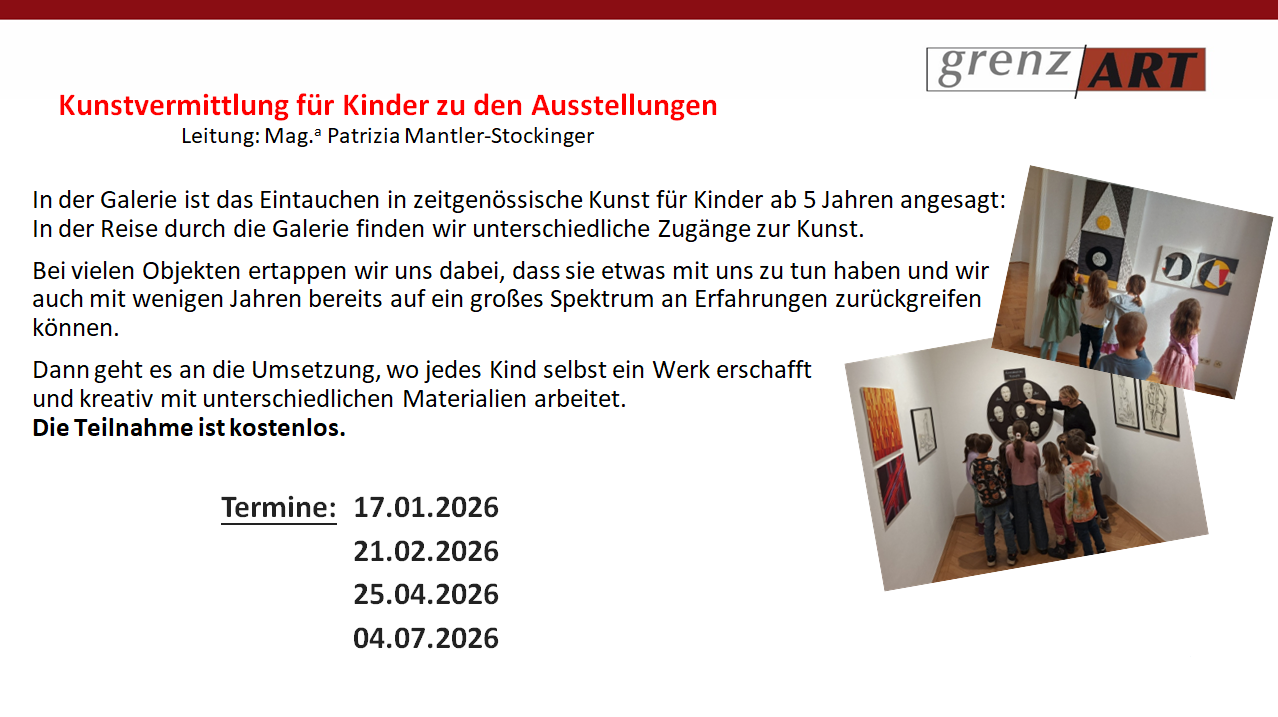 grenz ART

Kunstvermittlung für Kinder zu den Ausstellungen
Leitung: Mag.$^{a}$ Patrizia Mantler-Stockinger

In der Galerie ist das Eintauchen in zeitgenössische Kunst für Kinder ab 5 Jahren angesagt: In der Reise durch die Galerie finden wir unterschiedliche Zugänge zur Kunst.

Bei vielen Objekten ertappen wir uns dabei, dass sie etwas mit uns zu tun haben und wir auch mit wenigen Jahren bereits auf ein großes Spektrum an Erfahrungen zurückgreifen können.

Dann geht es an die Umsetzung, wo jedes Kind selbst ein Werk erschafft und kreativ mit unterschiedlichen Materialien arbeitet.
Die Teilnahme ist kostenlos.

Termine: 17.01.2026
21.02.2026
25.04.2026
04.07.2026